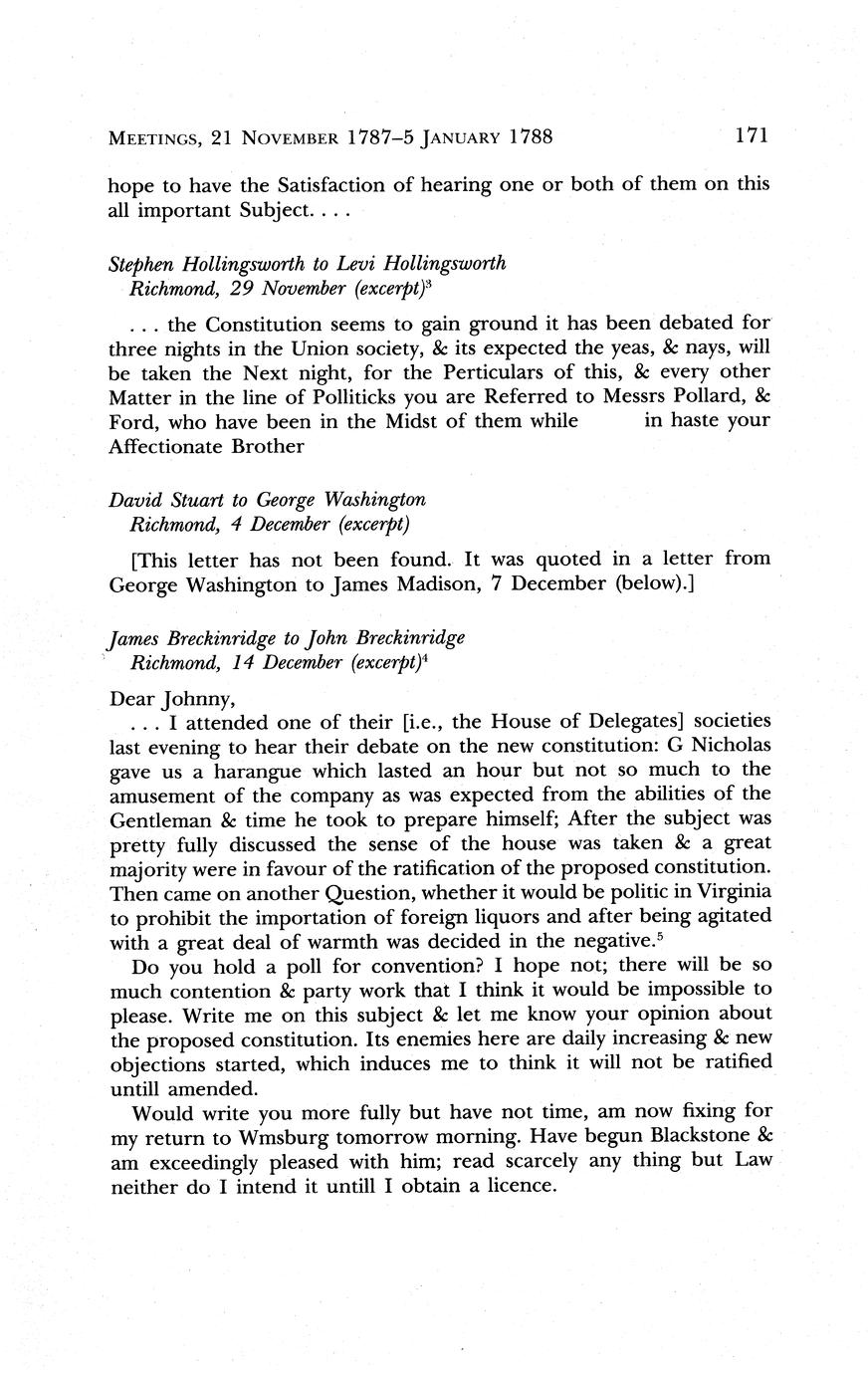 MEETINGS, 21 NOVEMBER 1787–5 JANUARY 1788 171

hope to have the Satisfaction of hearing one or both of them on this all important Subject. . . .

Stephen Hollingsworth to Levi Hollingsworth
Richmond, 29 November (excerpt)$^3$

. . . the Constitution seems to gain ground it has been debated for three nights in the Union society, & its expected the yeas, & nays, will be taken the Next night, for the Perticulars of this, & every other Matter in the line of Polliticks you are Referred to Messrs Pollard, & Ford, who have been in the Midst of them while in haste your Affectionate Brother

David Stuart to George Washington
Richmond, 4 December (excerpt)

[This letter has not been found. It was quoted in a letter from George Washington to James Madison, 7 December (below).]

James Breckinridge to John Breckinridge
Richmond, 14 December (excerpt)$^4$

Dear Johnny,

. . . I attended one of their [i.e., the House of Delegates] societies last evening to hear their debate on the new constitution: G Nicholas gave us a harangue which lasted an hour but not so much to the amusement of the company as was expected from the abilities of the Gentleman & time he took to prepare himself; After the subject was pretty fully discussed the sense of the house was taken & a great majority were in favour of the ratification of the proposed constitution. Then came on another Question, whether it would be politic in Virginia to prohibit the importation of foreign liquors and after being agitated with a great deal of warmth was decided in the negative.$^5$

Do you hold a poll for convention? I hope not; there will be so much contention & party work that I think it would be impossible to please. Write me on this subject & let me know your opinion about the proposed constitution. Its enemies here are daily increasing & new objections started, which induces me to think it will not be ratified untill amended.

Would write you more fully but have not time, am now fixing for my return to Wmsburg tomorrow morning. Have begun Blackstone & am exceedingly pleased with him; read scarcely any thing but Law neither do I intend it untill I obtain a licence.